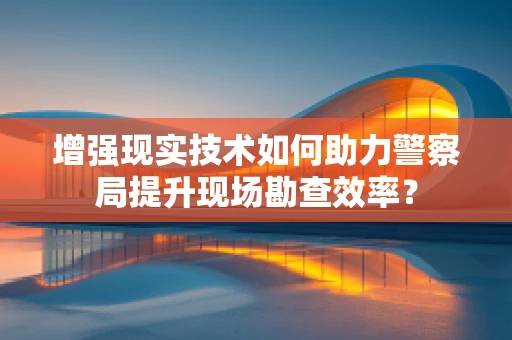 增强现实技术如何助力警察局提升现场勘查效率？